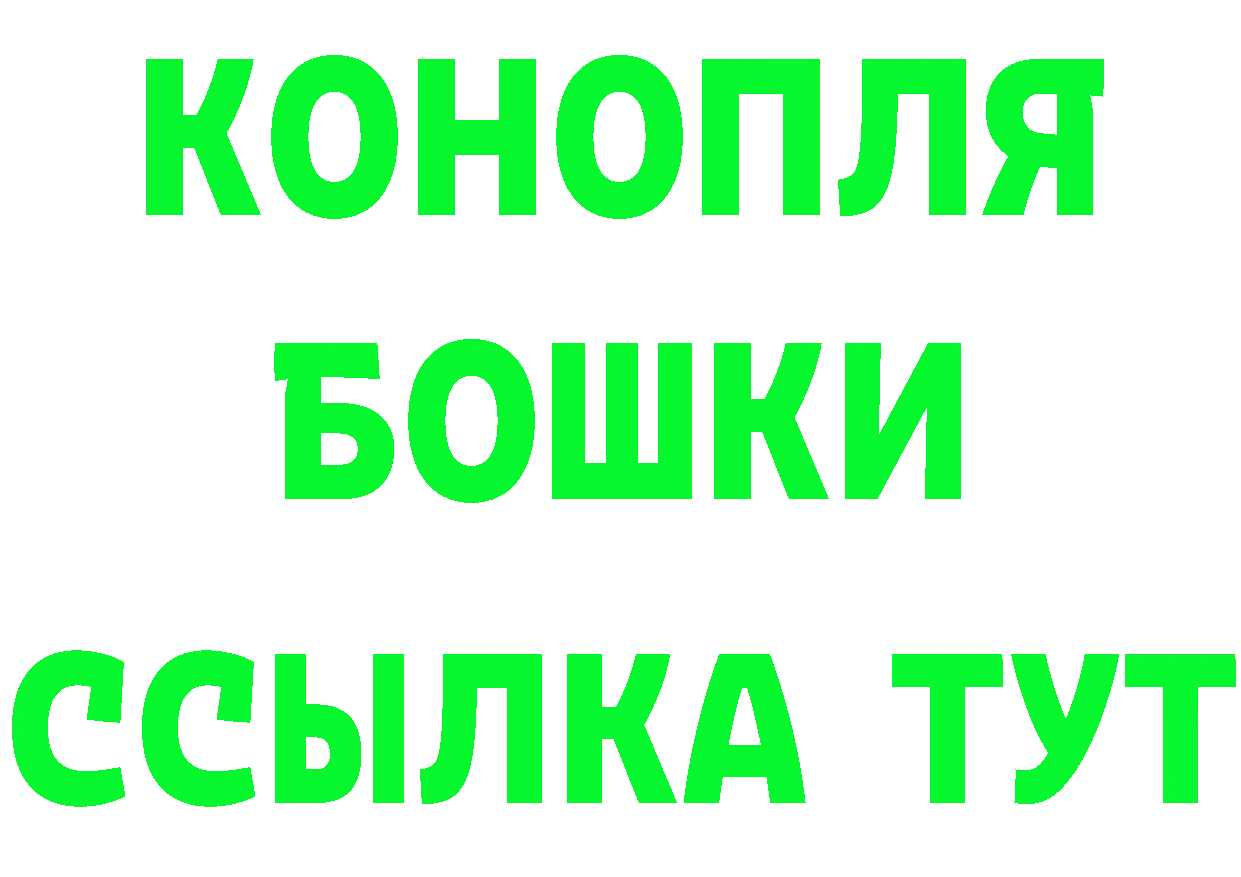 КОНОПЛЯ
БОШКИ
ССЫЛКА ТУТ